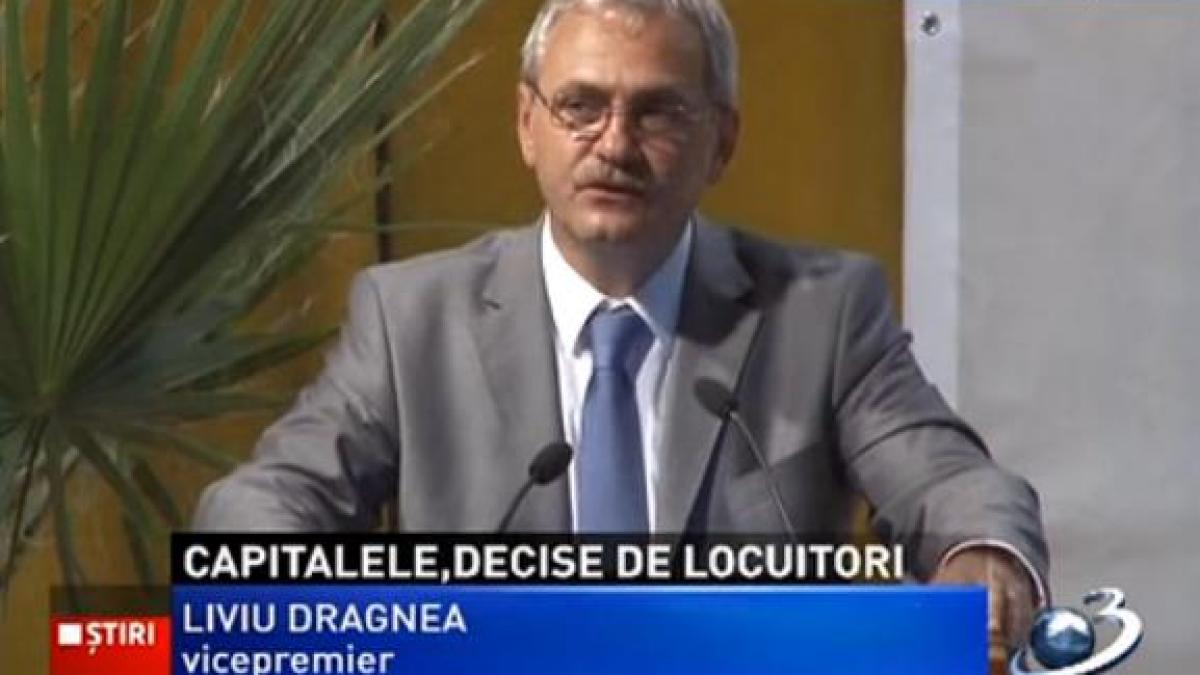 CAPITALELE,DECISE DE LOCUITORI
ȘTIRI
LIVIU DRAGNEA
vicepremier
3